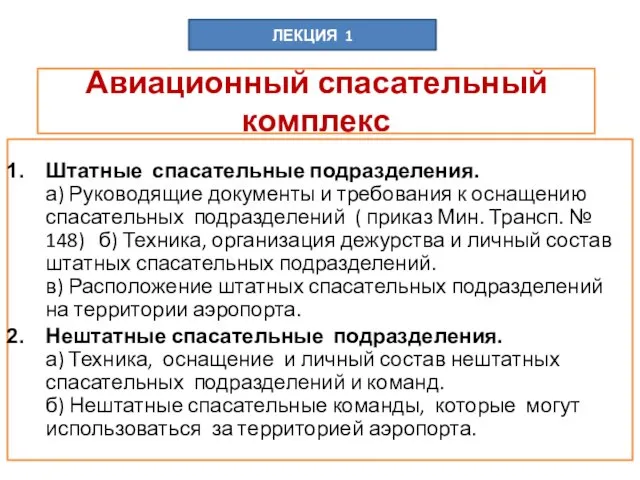 ЛЕКЦИЯ 1

Авиационный спасательный комплекс

1. Штатные спасательные подразделения.
а) Руководящие документы и требования к оснащению спасательных подразделений ( приказ Мин. Трансп. № 148) б) Техника, организация дежурства и личный состав штатных спасательных подразделений.
в) Расположение штатных спасательных подразделений на территории аэропорта.

2. Нештатные спасательные подразделения.
а) Техника, оснащение и личный состав нештатных спасательных подразделений и команд.
б) Нештатные спасательные команды, которые могут использоваться за территорией аэропорта.